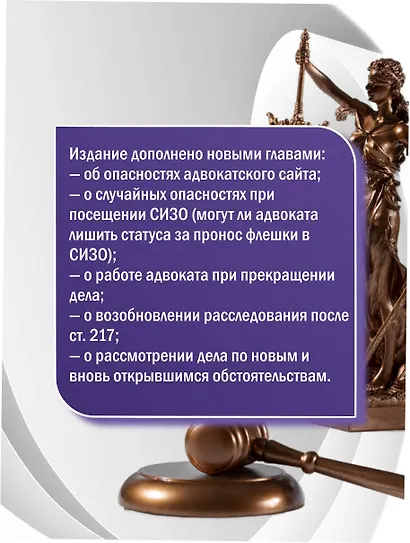 Издание дополнено новыми главами:
— об опасностях адвокатского сайта;
— о случайных опасностях при посещении СИЗО (могут ли адвоката лишить статуса за пронос флешки в СИЗО);
— о работе адвоката при прекращении дела;
— о возобновлении расследования после ст. 217;
— о рассмотрении дела по новым и вновь открывшимся обстоятельствам.